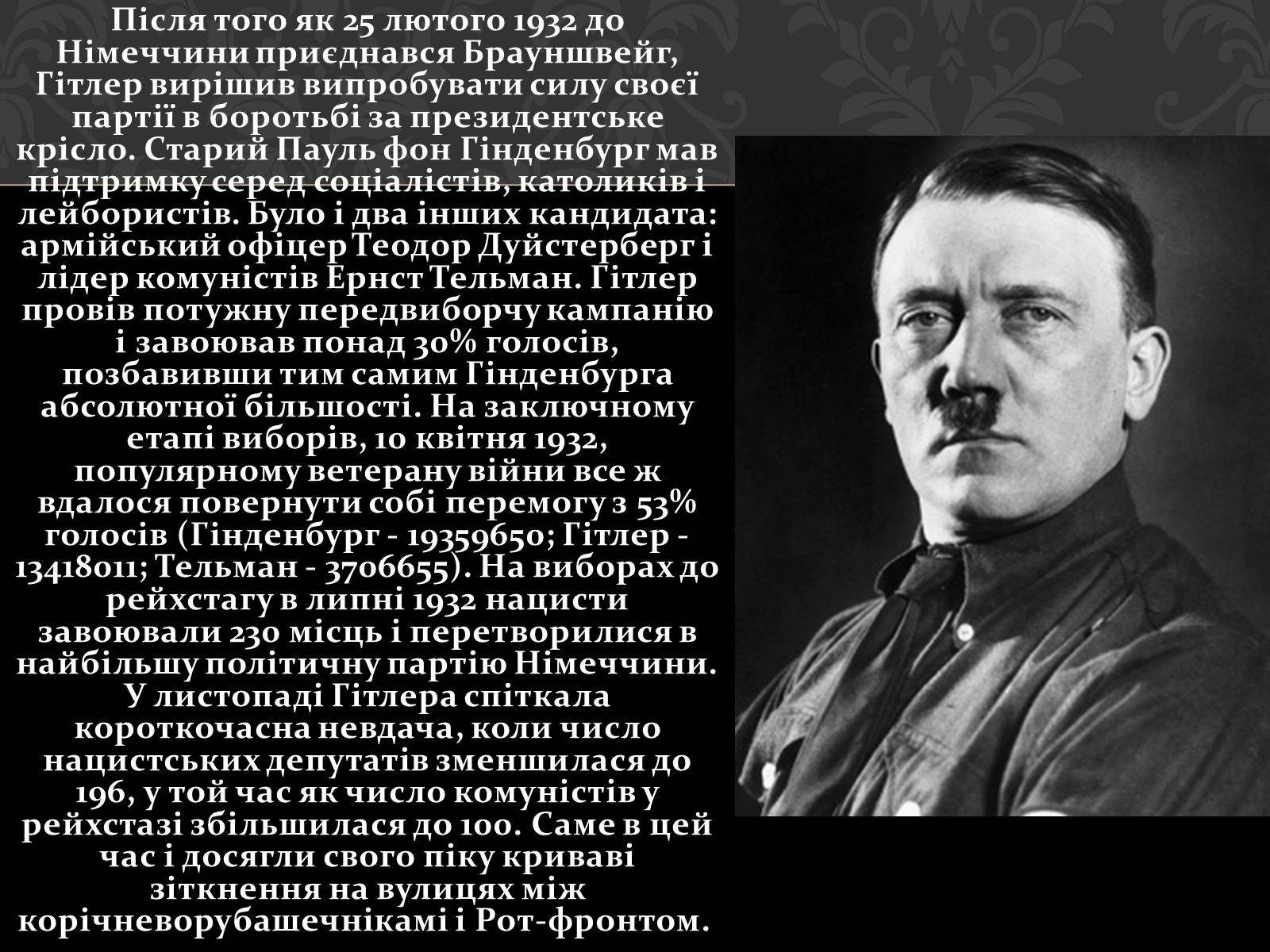 Після того як 25 лютого 1932 до Німеччини приєднався Брауншвейг, Гітлер вирішив випробувати силу своєї партії в боротьбі за президентське крісло. Старий Пауль фон Гінденбург мав підтримку серед соціалістів, католиків і лейбористів. Було і два інших кандидата: армійський офіцер Теодор Дуйстерберг і лідер комуністів Ернст Тельман. Гітлер провів потужну передвиборчу кампанію і завоював понад 30% голосів, позбавивши тим самим Гінденбурга абсолютної більшості. На заключному етапі виборів, 10 квітня 1932, популярному ветерану війни все ж вдалося повернути собі перемогу з 53% голосів (Гінденбург - 19359650; Гітлер - 13418011; Тельман - 3706655). На виборах до рейхстагу в липні 1932 нацисти завоювали 230 місць і перетворилися в найбільшу політичну партію Німеччини. У листопаді Гітлера спіткала короткочасна невдача, коли число нацистських депутатів зменшилася до 196, у той час як число комуністів у рейхстазі збільшилася до 100. Саме в цей час і досягли свого піку криваві зіткнення на вулицях між корічневорубашечнікамі і Рот-фронтом.